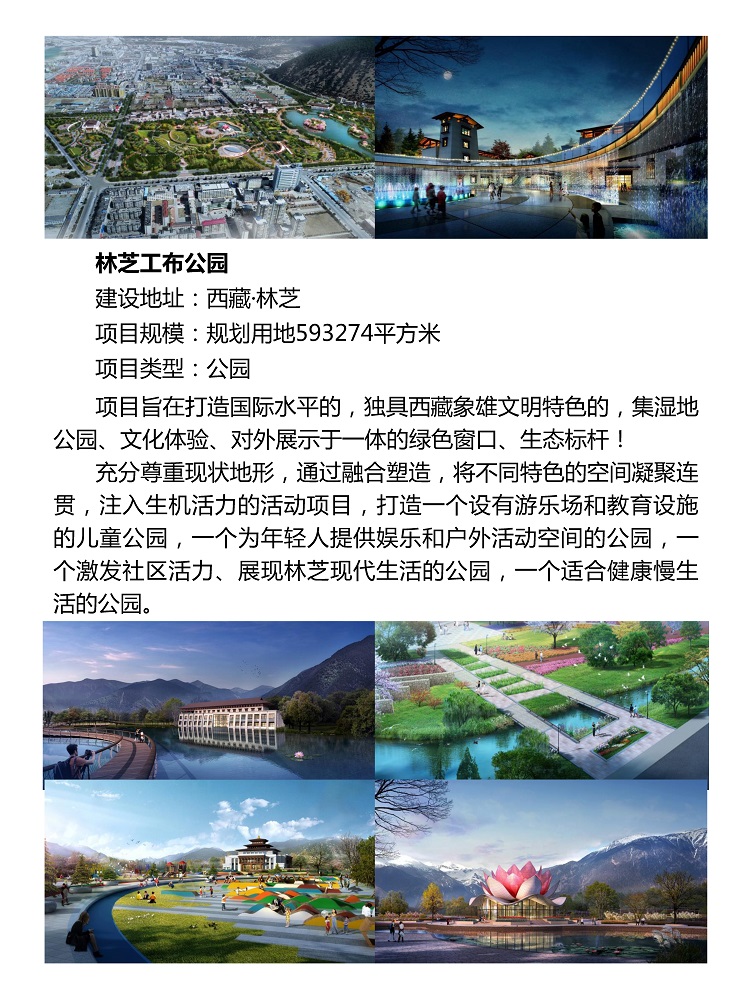 林芝工布公园
建设地址：西藏·林芝
项目规模：规划用地593274平方米
项目类型：公园

项目旨在打造国际水平的，独具西藏象雄文明特色的，集湿地公园、文化体验、对外展示于一体的绿色窗口、生态标杆！

充分尊重现状地形，通过融合塑造，将不同特色的空间凝聚连贯，注入生机活力的活动项目，打造一个设有游乐场和教育设施的儿童公园，一个为年轻人提供娱乐和户外活动空间的公园，一个激发社区活力、展现林芝现代生活的公园，一个适合健康慢生活的公园。